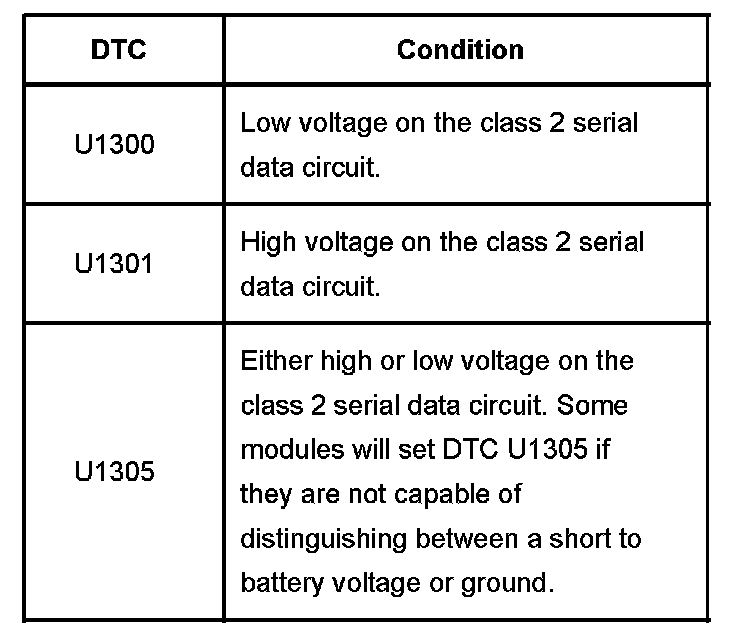 | DTC | Condition |
|---|---|
| U1300 | Low voltage on the class 2 serial data circuit. |
| U1301 | High voltage on the class 2 serial data circuit. |
| U1305 | Either high or low voltage on the class 2 serial data circuit. Some modules will set DTC U1305 if they are not capable of distinguishing between a short to battery voltage or ground. |